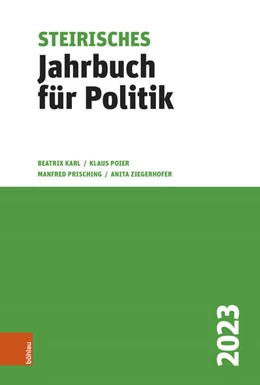 STEIRISCHES
Jahrbuch für Politik

BEATRIX KARL / KLAUS POIER
MANFRED PRISCHING / ANITA ZIEGERHOFER

böhlau

2023